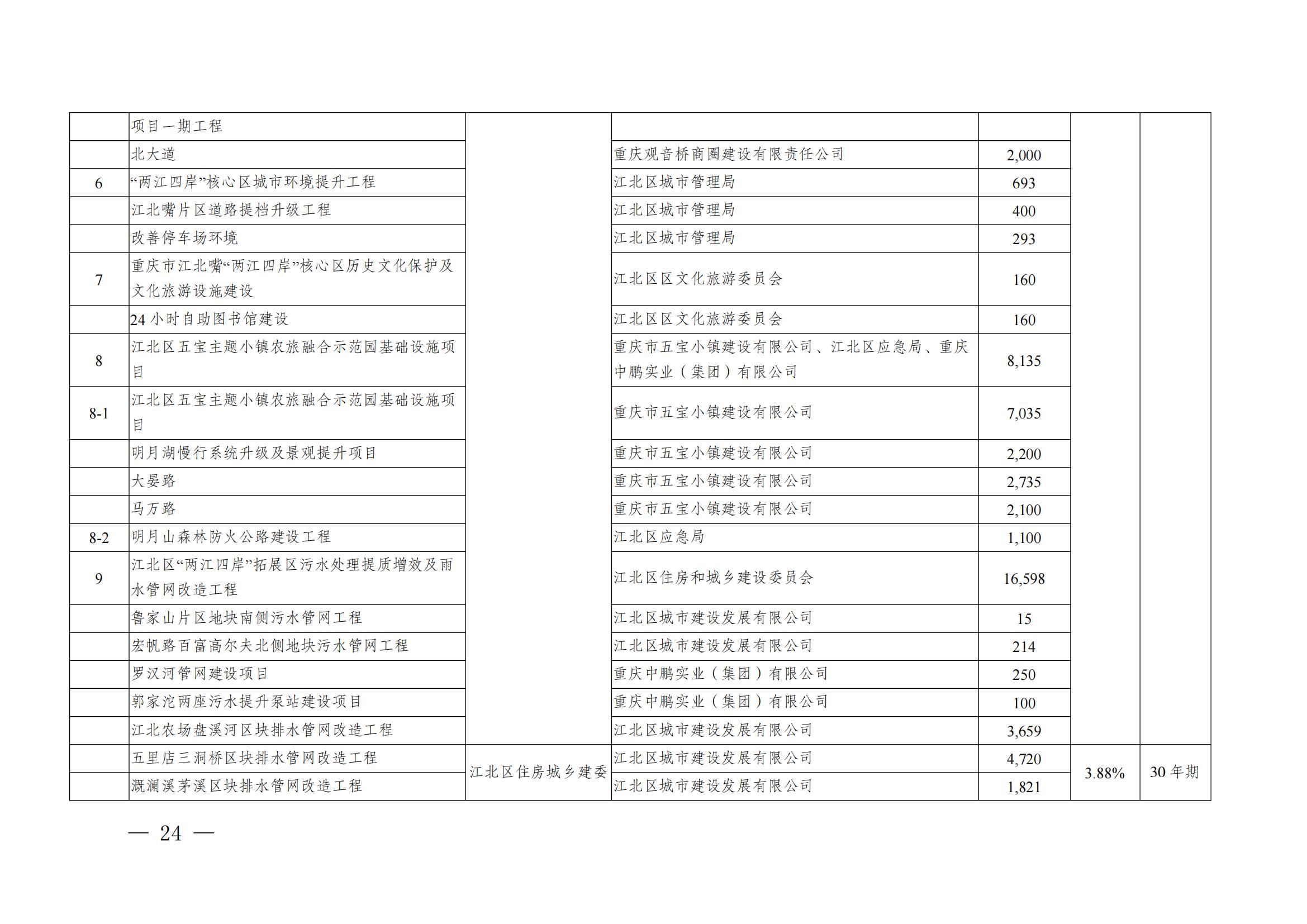 |  | 项目一期工程 |  |  |  |  |  |
|---|---|---|---|---|---|---|
|  | 北大道 |  | 重庆观音桥商圈建设有限责任公司 | 2,000 |  |  |
| 6 | “两江四岸”核心区城市环境提升工程 |  | 江北区城市管理局 | 693 |  |  |
|  | 江北嘴片区道路提档升级工程 |  | 江北区城市管理局 | 400 |  |  |
|  | 改善停车场环境 |  | 江北区城市管理局 | 293 |  |  |
| 7 | 重庆市江北嘴“两江四岸”核心区历史文化保护及文化旅游设施建设 |  | 江北区区文化旅游委员会 | 160 |  |  |
|  | 24 小时自助图书馆建设 |  | 江北区区文化旅游委员会 | 160 |  |  |
| 8 | 江北区五宝主题小镇农旅融合示范园基础设施项目 |  | 重庆市五宝小镇建设有限公司、江北区应急局、重庆中鹏实业（集团）有限公司 | 8,135 |  |  |
| 8-1 | 江北区五宝主题小镇农旅融合示范园基础设施项目 |  | 重庆市五宝小镇建设有限公司 | 7,035 |  |  |
|  | 明月湖慢行系统升级及景观提升项目 |  | 重庆市五宝小镇建设有限公司 | 2,200 |  |  |
|  | 大晏路 |  | 重庆市五宝小镇建设有限公司 | 2,735 |  |  |
|  | 马万路 |  | 重庆市五宝小镇建设有限公司 | 2,100 |  |  |
| 8-2 | 明月山森林防火公路建设工程 |  | 江北区应急局 | 1,100 |  |  |
| 9 | 江北区“两江四岸”拓展区污水处理提质增效及雨水管网改造工程 |  | 江北区住房和城乡建设委员会 | 16,598 |  |  |
|  | 鲁家山片区地块南侧污水管网工程 |  | 江北区城市建设发展有限公司 | 15 |  |  |
|  | 宏帆路百富高尔夫北侧地块污水管网工程 |  | 江北区城市建设发展有限公司 | 214 |  |  |
|  | 罗汉河管网建设项目 |  | 重庆中鹏实业（集团）有限公司 | 250 |  |  |
|  | 郭家沱两座污水提升泵站建设项目 |  | 重庆中鹏实业（集团）有限公司 | 100 |  |  |
|  | 江北农场盘溪河区块排水管网改造工程 |  | 江北区城市建设发展有限公司 | 3,659 |  |  |
|  | 五里店三洞桥区块排水管网改造工程 | 江北区住房城乡建委 | 江北区城市建设发展有限公司 | 4,720 | 3.88% | 30 年期 |
|  | 溉澜溪茅溪区块排水管网改造工程 |  | 江北区城市建设发展有限公司 | 1,821 |  |  |

— 24 —